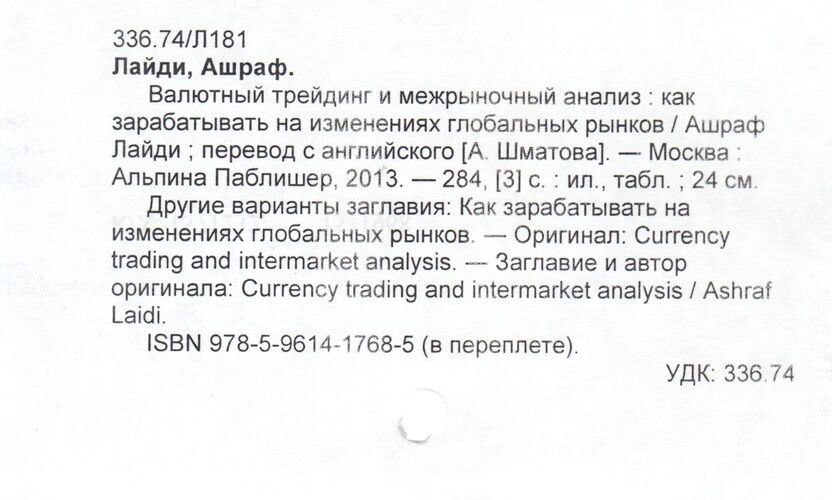 336.74/Л181
Лайди, Ашраф.

Валютный трейдинг и межрыночный анализ : как зарабатывать на изменениях глобальных рынков / Ашраф Лайди ; перевод с английского [А. Шматова]. — Москва : Альпина Паблишер, 2013. — 284, [3] с. : ил., табл. ; 24 см.

Другие варианты заглавия: Как зарабатывать на изменениях глобальных рынков. — Оригинал: Currency trading and intermarket analysis. — Заглавие и автор оригинала: Currency trading and intermarket analysis / Ashraf Laidi.

ISBN 978-5-9614-1768-5 (в переплете).

УДК: 336.74